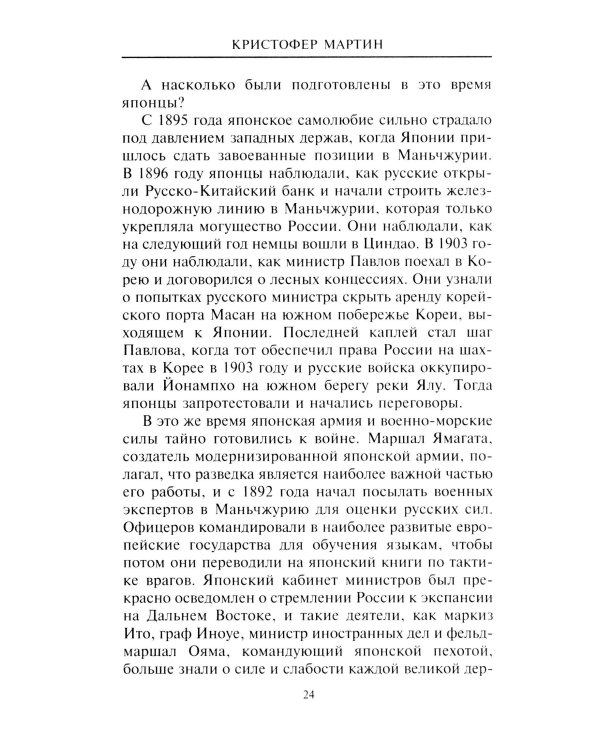 КРИСТОФЕР МАРТИН

А насколько были подготовлены в это время японцы?

С 1895 года японское самолюбие сильно страдало под давлением западных держав, когда Японии пришлось сдать завоеванные позиции в Маньчжурии. В 1896 году японцы наблюдали, как русские открыли Русско-Китайский банк и начали строить железнодорожную линию в Маньчжурии, которая только укрепляла могущество России. Они наблюдали, как на следующий год немцы вошли в Циндао. В 1903 году они наблюдали, как министр Павлов поехал в Корею и договорился о лесных концессиях. Они узнали о попытках русского министра скрыть аренду корейского порта Масан на южном побережье Кореи, выходящем к Японии. Последней каплей стал шаг Павлова, когда тот обеспечил права России на шахтах в Корее в 1903 году и русские войска оккупировали Йонампхо на южном берегу реки Ялу. Тогда японцы запротестовали и начались переговоры.

В это же время японская армия и военно-морские силы тайно готовились к войне. Маршал Ямагата, создатель модернизированной японской армии, полагал, что разведка является наиболее важной частью его работы, и с 1892 года начал посылать военных экспертов в Маньчжурию для оценки русских сил. Офицеров командировали в наиболее развитые европейские государства для обучения языкам, чтобы потом они переводили на японский книги по тактике врагов. Японский кабинет министров был прекрасно осведомлен о стремлении России к экспансии на Дальнем Востоке, и такие деятели, как маркиз Ито, граф Иноуе, министр иностранных дел и фельдмаршал Ояма, командующий японской пехотой, больше знали о силе и слабости каждой великой дер-

24